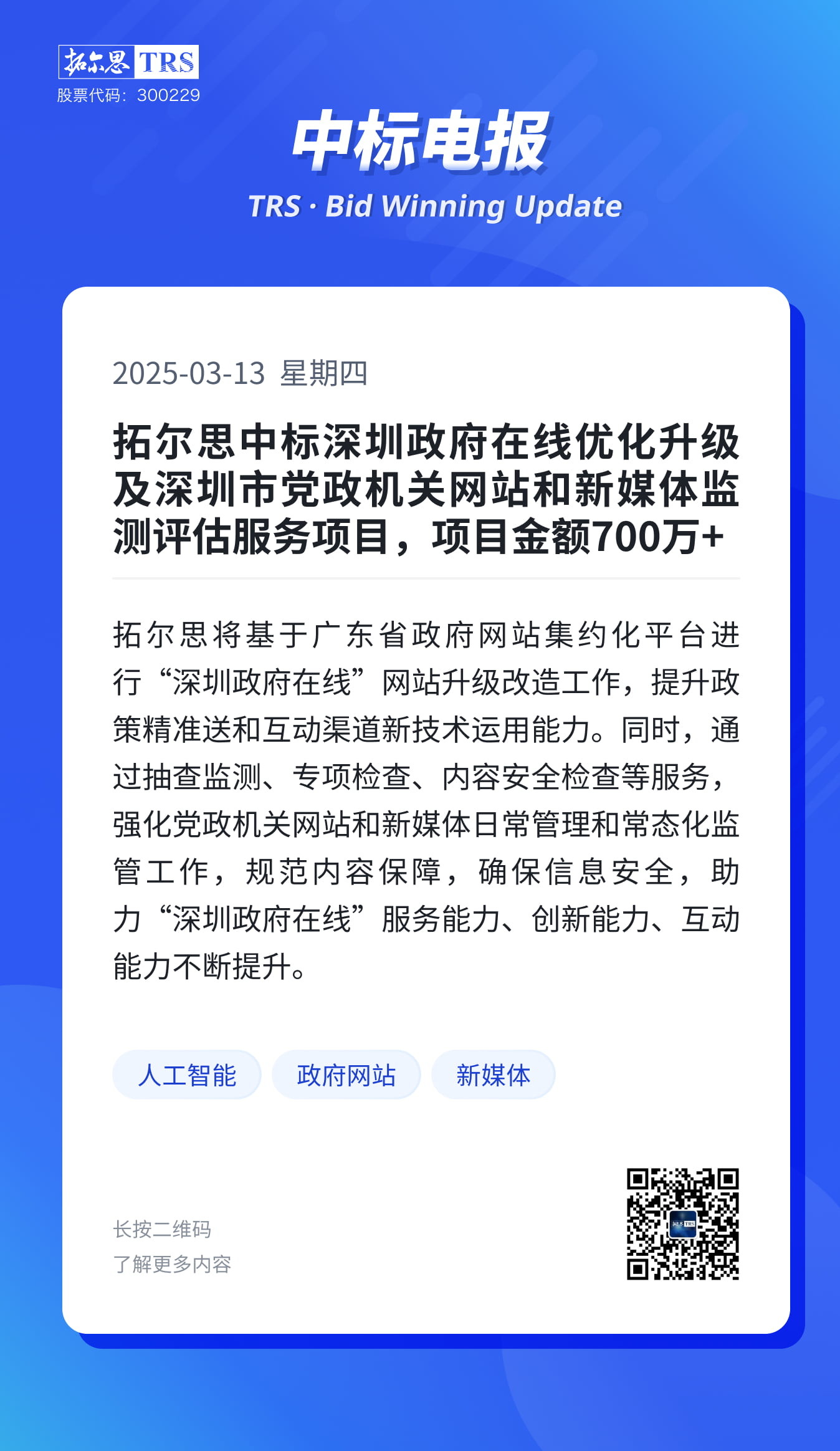 拓尔思 TRS
股票代码：300229

中标电报
TRS · Bid Winning Update

2025-03-13 星期四

拓尔思中标深圳政府在线优化升级及深圳市党政机关网站和新媒体监测评估服务项目，项目金额700万+

拓尔思将基于广东省政府网站集约化平台进行“深圳政府在线”网站升级改造工作，提升政策精准送和互动渠道新技术运用能力。同时，通过抽查监测、专项检查、内容安全检查等服务，强化党政机关网站和新媒体日常管理和常态化监管工作，规范内容保障，确保信息安全，助力“深圳政府在线”服务能力、创新能力、互动能力不断提升。

人工智能
政府网站
新媒体

长按二维码
了解更多内容